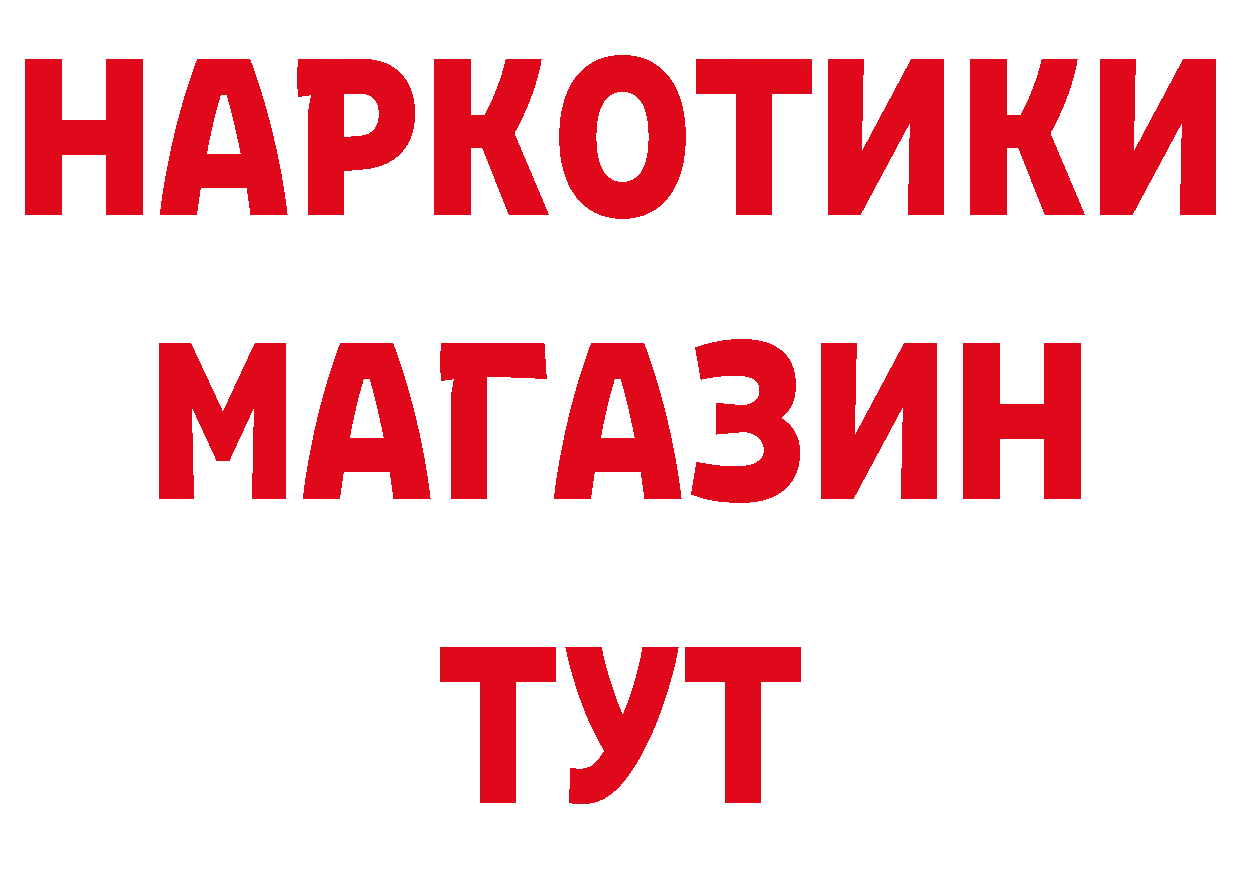 НАРКОТИКИ
МАГАЗИН
ТУТ